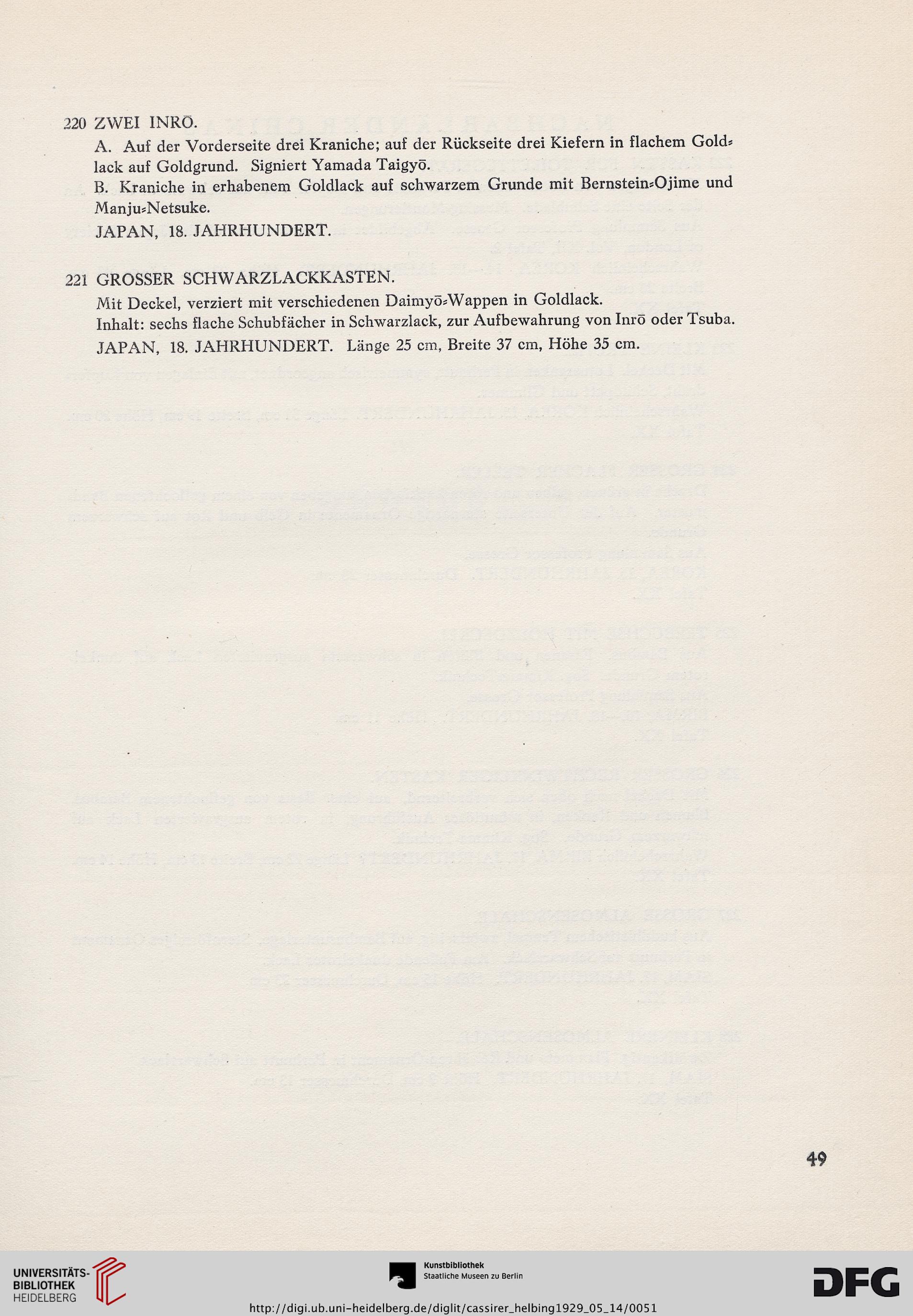 220 ZWEI INRŌ.

A. Auf der Vorderseite drei Kraniche; auf der Rückseite drei Kiefern in flachem Goldlack auf Goldgrund. Signiert Yamada Taigyō.

B. Kraniche in erhabenem Goldlack auf schwarzem Grunde mit Bernstein-Ojime und Manju-Netsuke.

JAPAN, 18. JAHRHUNDERT.

221 GROSSER SCHWARZLACKKASTEN.

Mit Deckel, verziert mit verschiedenen Daimyō-Wappen in Goldlack.

Inhalt: sechs flache Schubfächer in Schwarzlack, zur Aufbewahrung von Inrō oder Tsuba.

JAPAN, 18. JAHRHUNDERT. Länge 25 cm, Breite 37 cm, Höhe 35 cm.

49

UNIVERSITÄTS-BIBLIOTHEK HEIDELBERG

Kunstbibliothek Staatliche Museen zu Berlin

DFG

http://digi.ub.uni-heidelberg.de/diglit/cassirer_helbing1929_05_14/0051